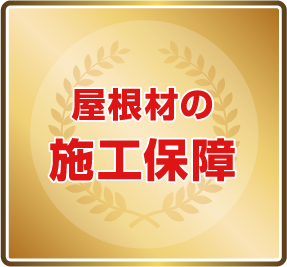 屋根材の
施工保障